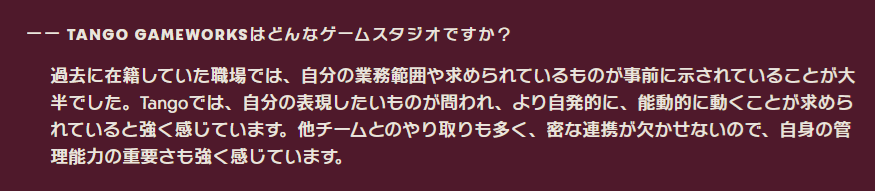 ーー TANGO GAMEWORKSはどんなゲームスタジオですか？

過去に在籍していた職場では、自分の業務範囲や求められているものが事前に示されていることが大半でした。Tangoでは、自分の表現したいものが問われ、より自発的に、能動的に動くことが求められていると強く感じています。他チームとのやり取りも多く、密な連携が欠かせないので、自身の管理能力の重要さも強く感じています。